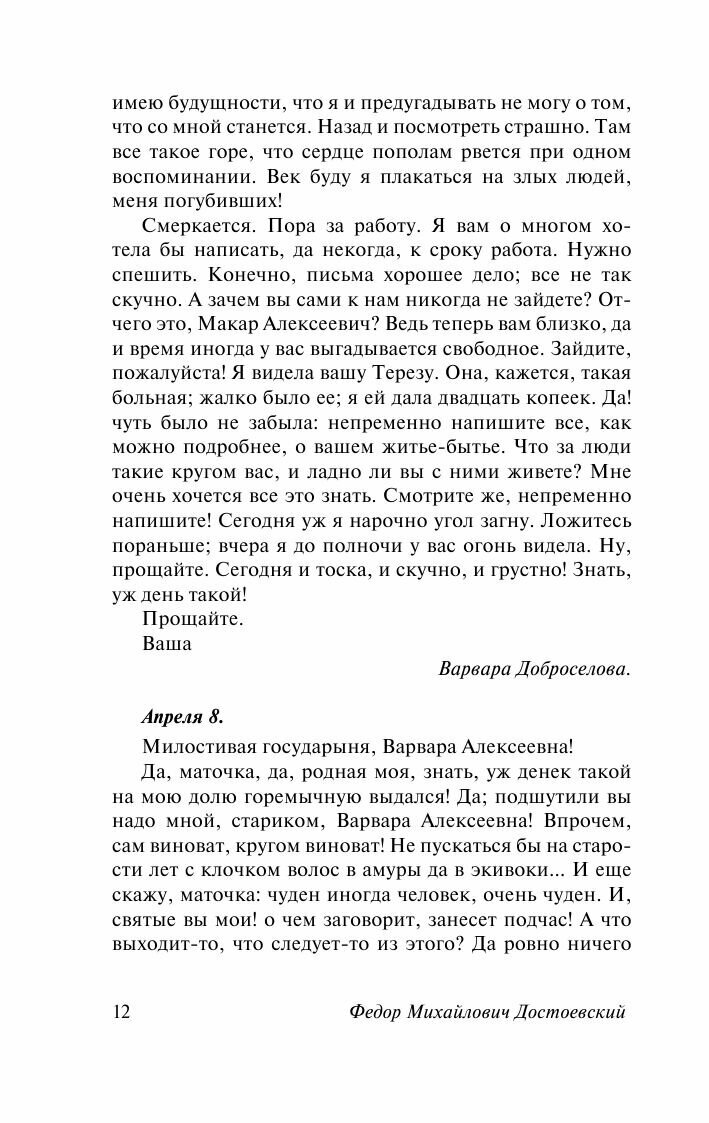 имею будущности, что я и предугадывать не могу о том, что со мной станется. Назад и посмотреть страшно. Там все такое горе, что сердце пополам рвется при одном воспоминании. Век буду я плакаться на злых людей, меня погубивших!

Смеркается. Пора за работу. Я вам о многом хотела бы написать, да некогда, к сроку работа. Нужно спешить. Конечно, письма хорошее дело; все не так скучно. А зачем вы сами к нам никогда не зайдете? Отчего это, Макар Алексеевич? Ведь теперь вам близко, да и время иногда у вас выгадывается свободное. Зайдите, пожалуйста! Я видела вашу Терезу. Она, кажется, такая больная; жалко было ее; я ей дала двадцать копеек. Да! чуть было не забыла: непременно напишите все, как можно подробнее, о вашем житье-бытье. Что за люди такие кругом вас, и ладно ли вы с ними живете? Мне очень хочется все это знать. Смотрите же, непременно напишите! Сегодня уж я нарочно угол загну. Ложитесь пораньше; вчера я до полночи у вас огонь видела. Ну, прощайте. Сегодня и тоска, и скучно, и грустно! Знать, уж день такой!

Прощайте.

Ваша

Варвара Доброселова.

Апреля 8.

Милостивая государыня, Варвара Алексеевна!

Да, маточка, да, родная моя, знать, уж денек такой на мою долю горемычную выдался! Да; подшутили вы надо мной, стариком, Варвара Алексеевна! Впрочем, сам виноват, кругом виноват! Не пускаться бы на старости лет с клочком волос в амуры да в экивоки... И еще скажу, маточка: чуден иногда человек, очень чуден. И, святые вы мои! о чем заговорит, занесет подчас! А что выходит-то, что следует-то из этого? Да ровно ничего

12 Федор Михайлович Достоевский